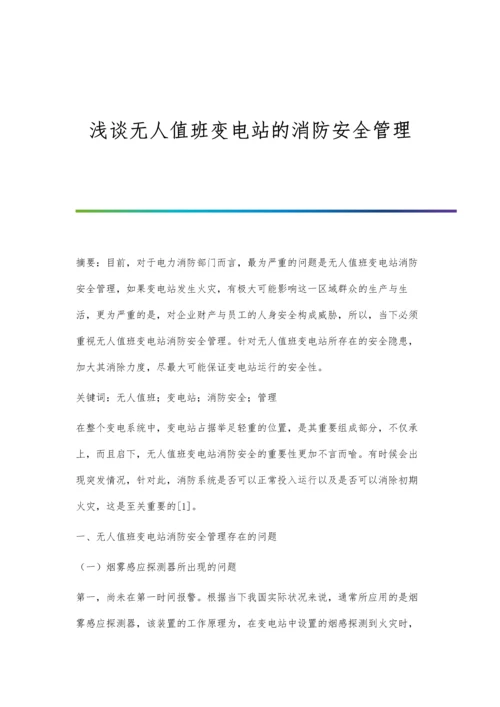 浅谈无人值班变电站的消防安全管理

摘要：目前，对于电力消防部门而言，最为严重的问题是无人值班变电站消防安全管理，如果变电站发生火灾，有极大可能影响这一区域群众的生产与生活，更为严重的是，对企业财产与员工的人身安全构成威胁，所以，当下必须重视无人值班变电站消防安全管理。针对无人值班变电站所存在的安全隐患，加大其消除力度，尽最大可能保证变电站运行的安全性。

关键词：无人值班；变电站；消防安全；管理

在整个变电系统中，变电站占据举足轻重的位置，是其重要组成部分，不仅承上，而且启下，无人值班变电站消防安全的重要性更加不言而喻。有时候会出现突发情况，针对此，消防系统是否可以正常投入运行以及是否可以消除初期火灾，这是至关重要的[1]。

一、无人值班变电站消防安全管理存在的问题

（一）烟雾感应探测器所出现的问题

第一，尚未在第一时间报警。根据当下我国实际状况来说，通常所应用的是烟雾感应探测器，该装置的工作原理为，在变电站中设置的烟感探测到火灾时，